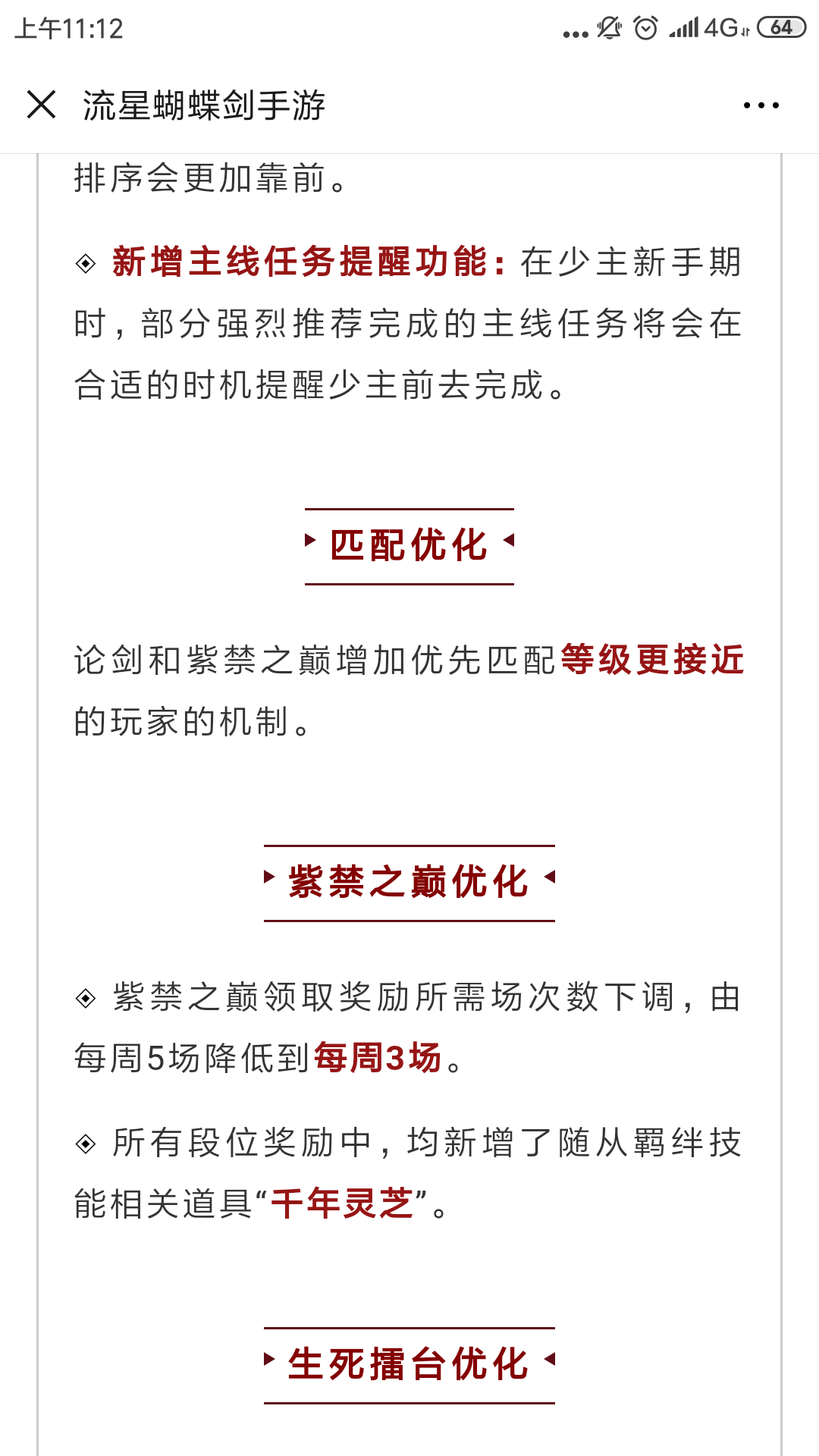 上午11:12 4G 64

流星蝴蝶剑手游

排序会更加靠前。

◈ 新增主线任务提醒功能：在少主新手期时，部分强烈推荐完成的主线任务将会在合适的时机提醒少主前去完成。

匹配优化

论剑和紫禁之巅增加优先匹配等级更接近的玩家的机制。

紫禁之巅优化

◈ 紫禁之巅领取奖励所需场次数下调，由每周5场降低到每周3场。

◈ 所有段位奖励中，均新增了随从羁绊技能相关道具“千年灵芝”。

生死擂台优化